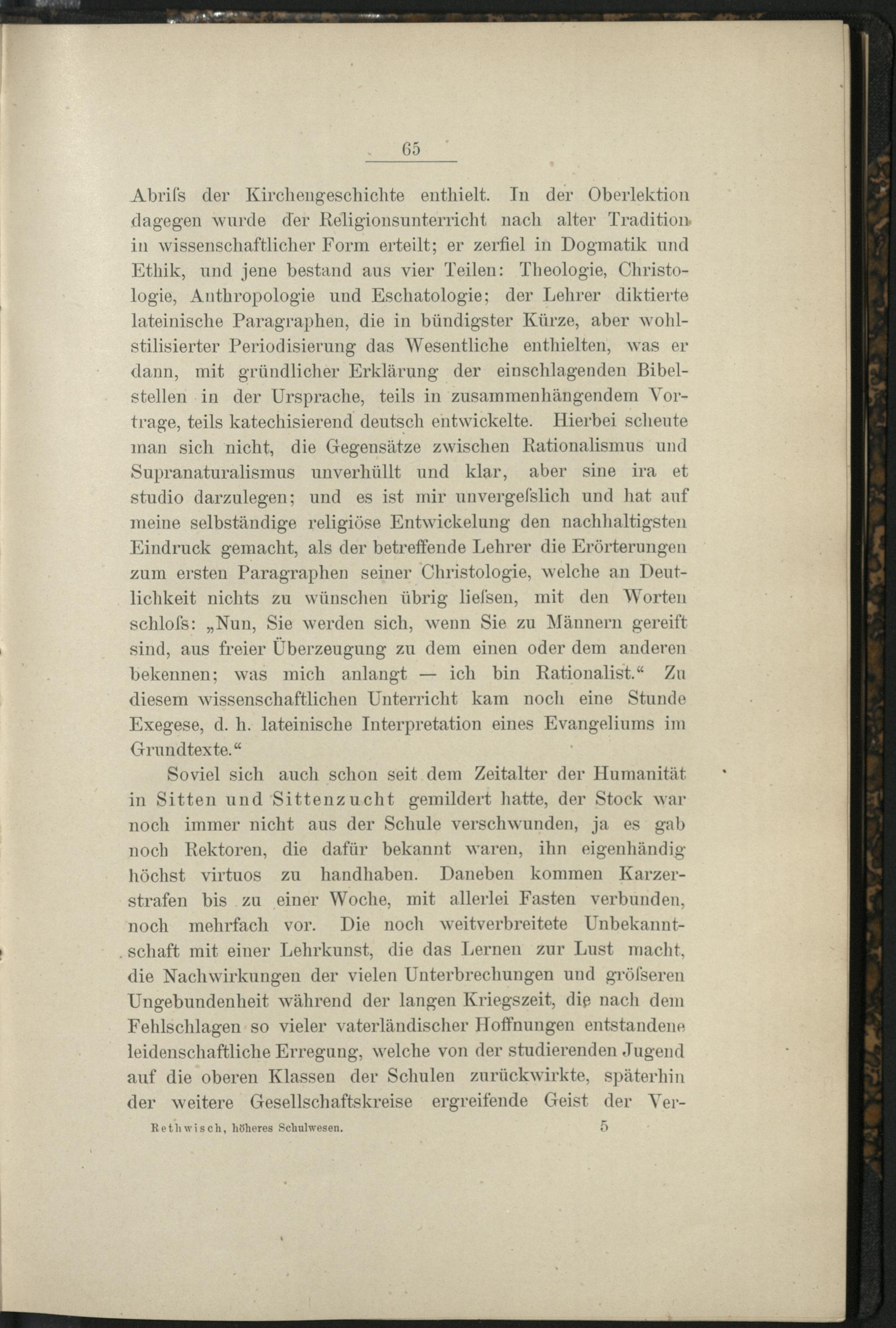 65

Abriſs der Kirchengeschichte enthielt. In der Oberlektion dagegen wurde der Religionsunterricht nach alter Tradition in wissenschaftlicher Form erteilt; er zerfiel in Dogmatik und Ethik, und jene bestand aus vier Teilen: Theologie, Christologie, Anthropologie und Eschatologie; der Lehrer diktierte lateinische Paragraphen, die in bündigster Kürze, aber wohlstilisierter Periodisierung das Wesentliche enthielten, was er dann, mit gründlicher Erklärung der einschlagenden Bibelstellen in der Ursprache, teils in zusammenhängendem Vortrage, teils katechisierend deutsch entwickelte. Hierbei scheute man sich nicht, die Gegensätze zwischen Rationalismus und Supranaturalismus unverhüllt und klar, aber sine ira et studio darzulegen; und es ist mir unvergeſslich und hat auf meine selbständige religiöse Entwickelung den nachhaltigsten Eindruck gemacht, als der betreffende Lehrer die Erörterungen zum ersten Paragraphen seiner Christologie, welche an Deutlichkeit nichts zu wünschen übrig lieſsen, mit den Worten schloſs: „Nun, Sie werden sich, wenn Sie zu Männern gereift sind, aus freier Überzeugung zu dem einen oder dem anderen bekennen; was mich anlangt — ich bin Rationalist.“ Zu diesem wissenschaftlichen Unterricht kam noch eine Stunde Exegese, d. h. lateinische Interpretation eines Evangeliums im Grundtexte.“

Soviel sich auch schon seit dem Zeitalter der Humanität in Sitten und Sittenzucht gemildert hatte, der Stock war noch immer nicht aus der Schule verschwunden, ja es gab noch Rektoren, die dafür bekannt waren, ihn eigenhändig höchst virtuos zu handhaben. Daneben kommen Karzerstrafen bis zu einer Woche, mit allerlei Fasten verbunden, noch mehrfach vor. Die noch weitverbreitete Unbekanntschaft mit einer Lehrkunst, die das Lernen zur Lust macht, die Nachwirkungen der vielen Unterbrechungen und gröſseren Ungebundenheit während der langen Kriegszeit, die nach dem Fehlschlagen so vieler vaterländischer Hoffnungen entstandene leidenschaftliche Erregung, welche von der studierenden Jugend auf die oberen Klassen der Schulen zurückwirkte, späterhin der weitere Gesellschaftskreise ergreifende Geist der Ver-

Rethwisch, höheres Schulwesen. 5